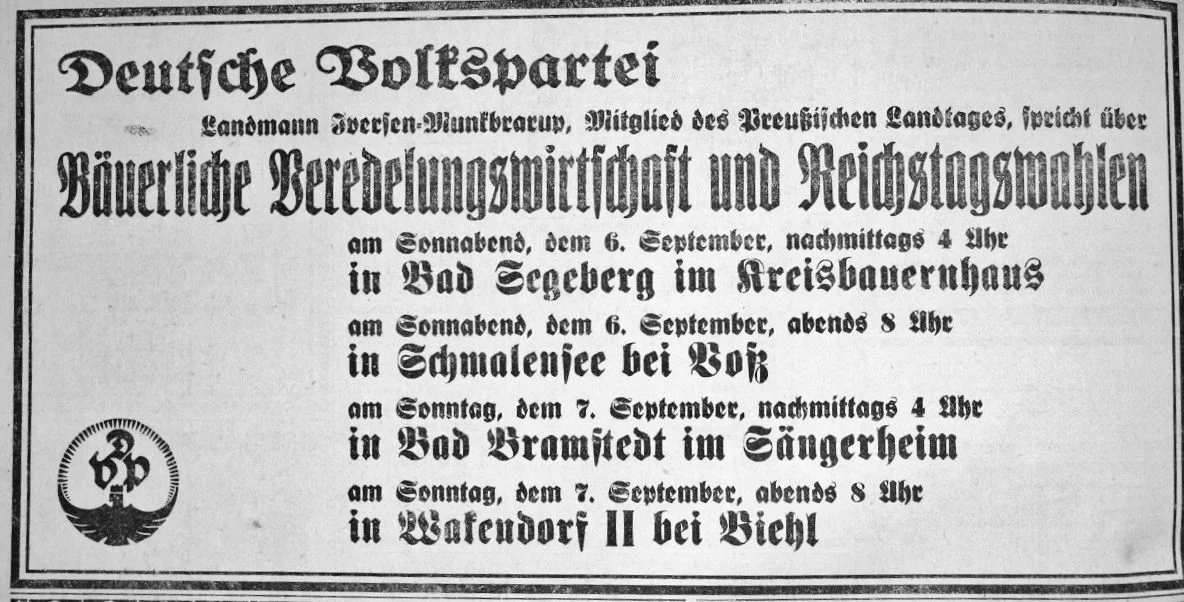 Deutsche Volkspartei

Landmann Iversen-Munkbrarup, Mitglied des Preußischen Landtages, spricht über

Bäuerliche Veredelungswirtschaft und Reichstagswahlen

am Sonnabend, dem 6. September, nachmittags 4 Uhr
in Bad Segeberg im Kreisbauernhaus

am Sonnabend, dem 6. September, abends 8 Uhr
in Schmalensee bei Voß

am Sonntag, dem 7. September, nachmittags 4 Uhr
in Bad Bramstedt im Sängerheim

am Sonntag, dem 7. September, abends 8 Uhr
in Wakendorf II bei Biehl

DVP